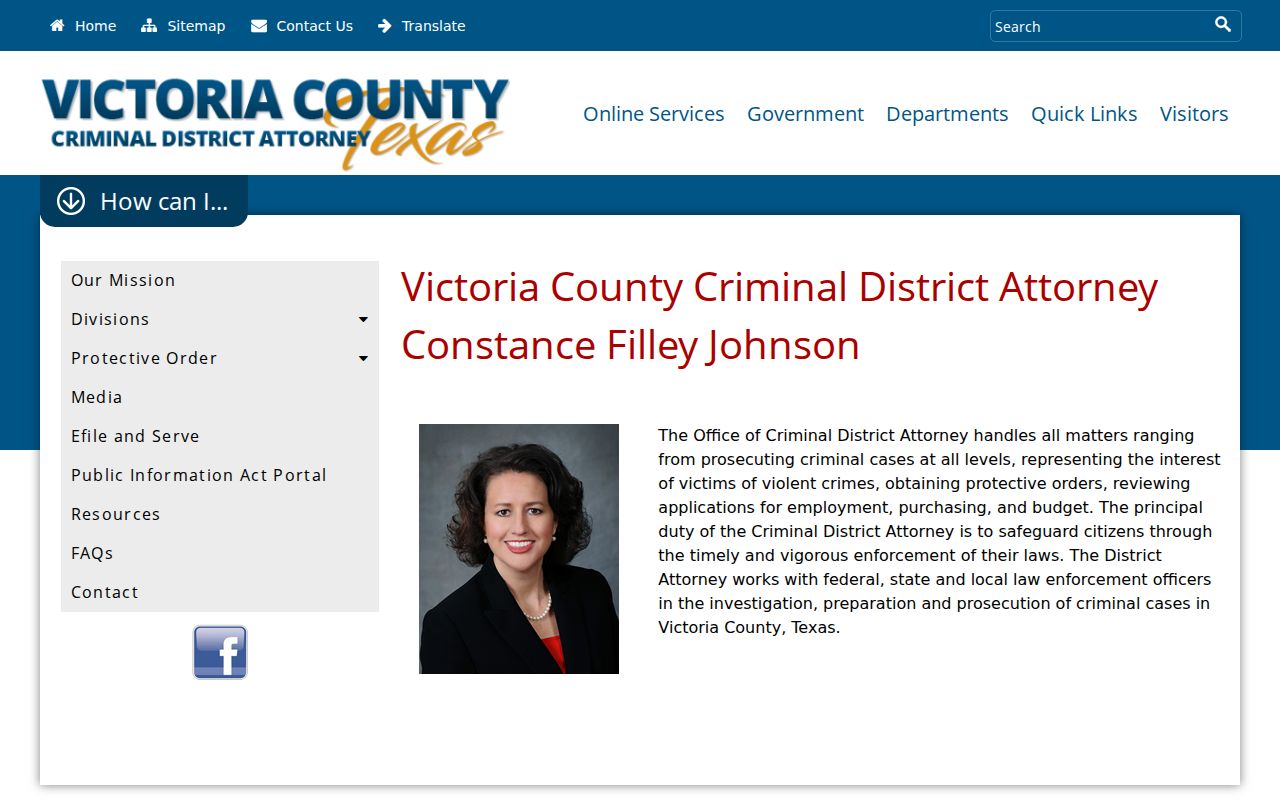 Home Sitemap Contact Us Translate

Search

VICTORIA COUNTY
CRIMINAL DISTRICT ATTORNEY Texas

Online Services Government Departments Quick Links Visitors

How can I...

Our Mission
Divisions
Protective Order
Media
Efile and Serve
Public Information Act Portal
Resources
FAQs
Contact

f

Victoria County Criminal District Attorney Constance Filley Johnson

The Office of Criminal District Attorney handles all matters ranging from prosecuting criminal cases at all levels, representing the interest of victims of violent crimes, obtaining protective orders, reviewing applications for employment, purchasing, and budget. The principal duty of the Criminal District Attorney is to safeguard citizens through the timely and vigorous enforcement of their laws. The District Attorney works with federal, state and local law enforcement officers in the investigation, preparation and prosecution of criminal cases in Victoria County, Texas.